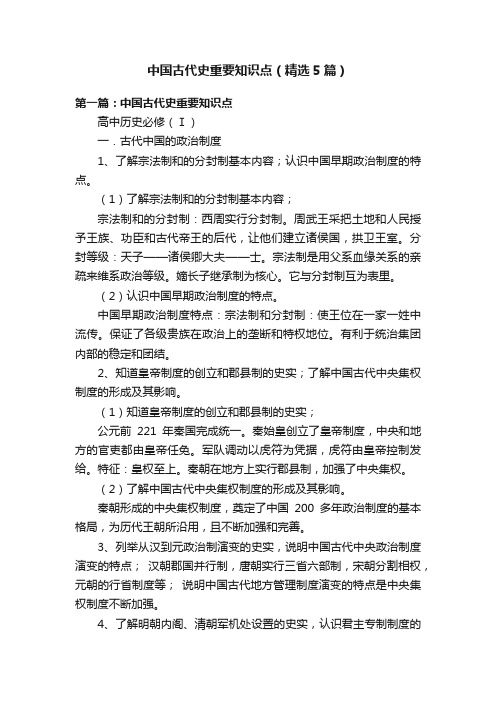 中国古代史重要知识点（精选5篇）

第一篇：中国古代史重要知识点

高中历史必修（Ⅰ）

一．古代中国的政治制度

1、了解宗法制和的分封制基本内容；认识中国早期政治制度的特点。

（1）了解宗法制和的分封制基本内容；

宗法制和的分封制：西周实行分封制。周武王采把土地和人民授予王族、功臣和古代帝王的后代，让他们建立诸侯国，拱卫王室。分封等级：天子——诸侯卿大夫——士。宗法制是用父系血缘关系的亲疏来维系政治等级。嫡长子继承制为核心。它与分封制互为表里。

（2）认识中国早期政治制度的特点。

中国早期政治制度特点：宗法制和分封制：使王位在一家一姓中流传。保证了各级贵族在政治上的垄断和特权地位。有利于统治集团内部的稳定和团结。

2、知道皇帝制度的创立和郡县制的史实；了解中国古代中央集权制度的形成及其影响。

（1）知道皇帝制度的创立和郡县制的史实；

公元前 221 年秦国完成统一。秦始皇创立了皇帝制度，中央和地方的官吏都由皇帝任免。军队调动以虎符为凭据，虎符由皇帝控制发给。特征：皇权至上。秦朝在地方上实行郡县制，加强了中央集权。

（2）了解中国古代中央集权制度的形成及其影响。

秦朝形成的中央集权制度，奠定了中国 200 多年政治制度的基本格局，为历代王朝所沿用，且不断加强和完善。

3、列举从汉到元政治制演变的史实，说明中国古代中央政治制度演变的特点； 汉朝郡国并行制，唐朝实行三省六部制，宋朝分割相权，元朝的行省制度等； 说明中国古代地方管理制度演变的特点是中央集权制度不断加强。

4、了解明朝内阁、清朝军机处设置的史实，认识君主专制制度的